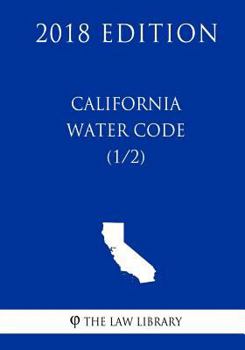 2018 EDITION

CALIFORNIA WATER CODE (1/2)

φ THE LAW LIBRARY